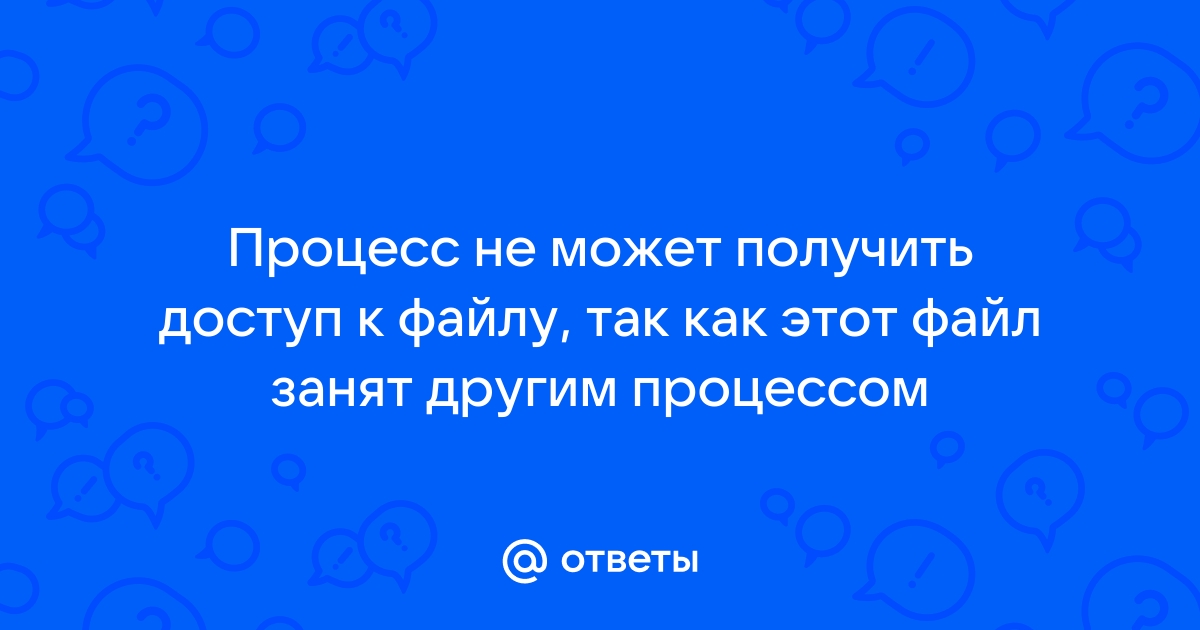 Процесс не может получить доступ к файлу, так как этот файл занят другим процессом

@ ответы